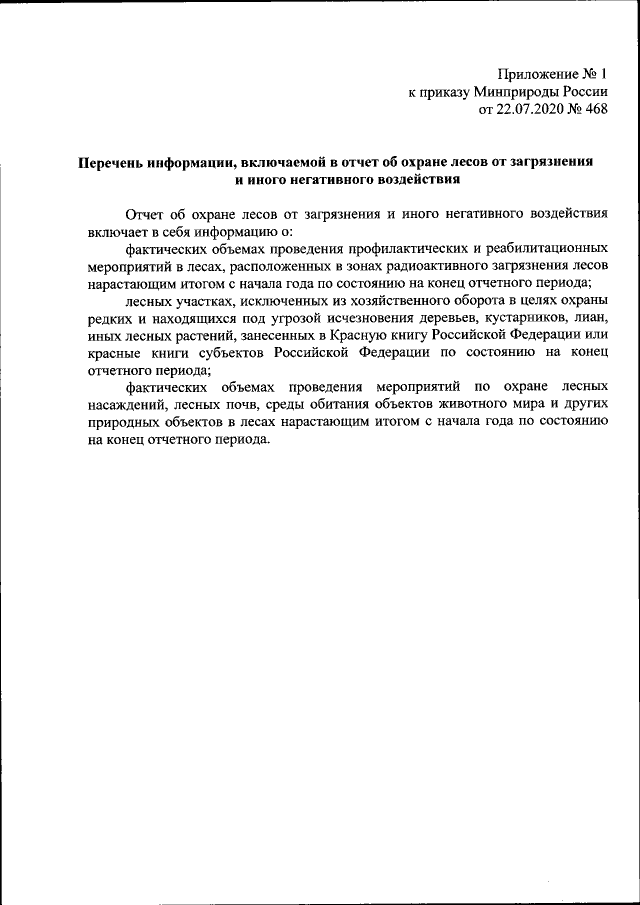 Приложение № 1
к приказу Минприроды России
от 22.07.2020 № 468

Перечень информации, включаемой в отчет об охране лесов от загрязнения и иного негативного воздействия

Отчет об охране лесов от загрязнения и иного негативного воздействия включает в себя информацию о:

фактических объемах проведения профилактических и реабилитационных мероприятий в лесах, расположенных в зонах радиоактивного загрязнения лесов нарастающим итогом с начала года по состоянию на конец отчетного периода;

лесных участках, исключенных из хозяйственного оборота в целях охраны редких и находящихся под угрозой исчезновения деревьев, кустарников, лиан, иных лесных растений, занесенных в Красную книгу Российской Федерации или красные книги субъектов Российской Федерации по состоянию на конец отчетного периода;

фактических объемах проведения мероприятий по охране лесных насаждений, лесных почв, среды обитания объектов животного мира и других природных объектов в лесах нарастающим итогом с начала года по состоянию на конец отчетного периода.